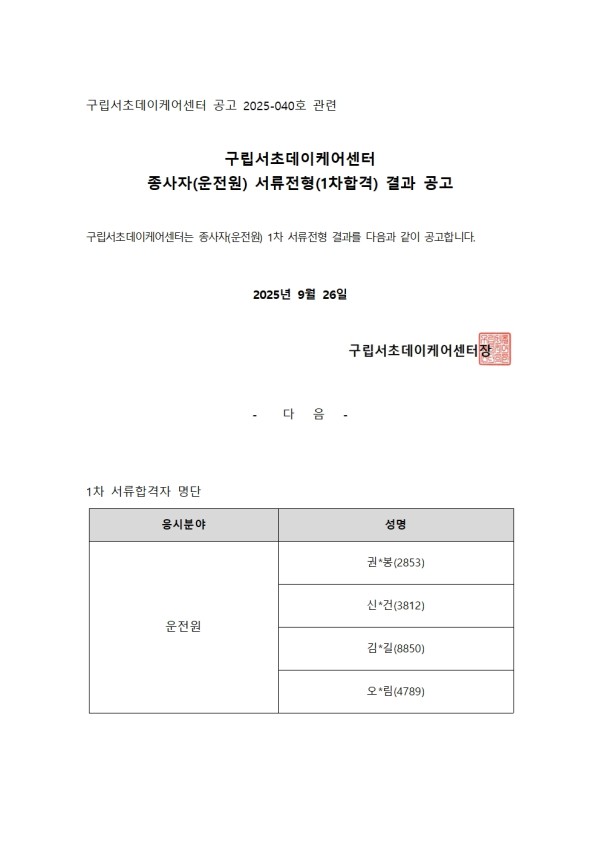 구립서초데이케어센터 공고 2025-040호 관련

구립서초데이케어센터
종사자(운전원) 서류전형(1차합격) 결과 공고

구립서초데이케어센터는 종사자(운전원) 1차 서류전형 결과를 다음과 같이 공고합니다.

2025년 9월 26일

구립서초데이케어센터장

- 다 음 -

1차 서류합격자 명단

| 응시분야 | 성명 |
|---|---|
| 운전원 | 권*봉(2853) |
| | 신*건(3812) |
| | 김*길(8850) |
| | 오*림(4789) |